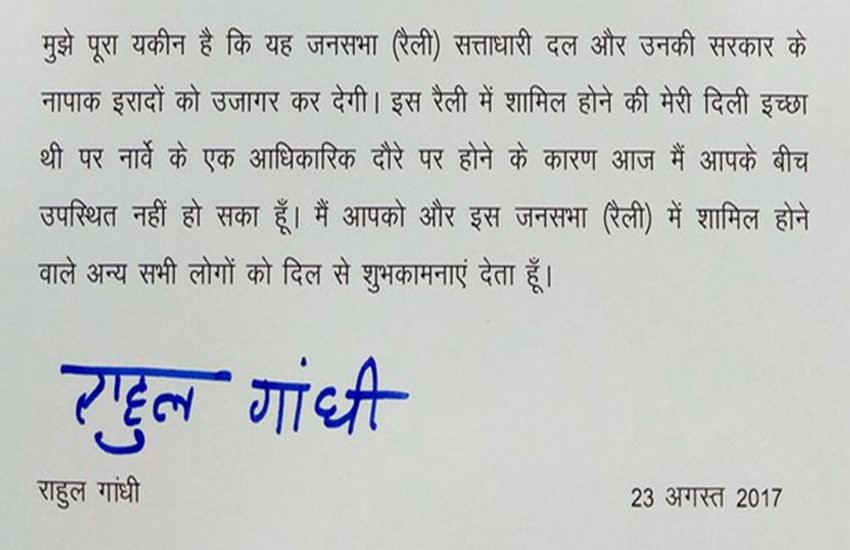 मुझे पूरा यकीन है कि यह जनसभा (रैली) सत्ताधारी दल और उनकी सरकार के नापाक इरादों को उजागर कर देगी। इस रैली में शामिल होने की मेरी दिली इच्छा थी पर नार्वे के एक आधिकारिक दौरे पर होने के कारण आज मैं आपके बीच उपस्थित नहीं हो सका हूँ। मैं आपको और इस जनसभा (रैली) में शामिल होने वाले अन्य सभी लोगों को दिल से शुभकामनाएं देता हूँ।

राहुल गांधी

राहुल गांधी

23 अगस्त 2017